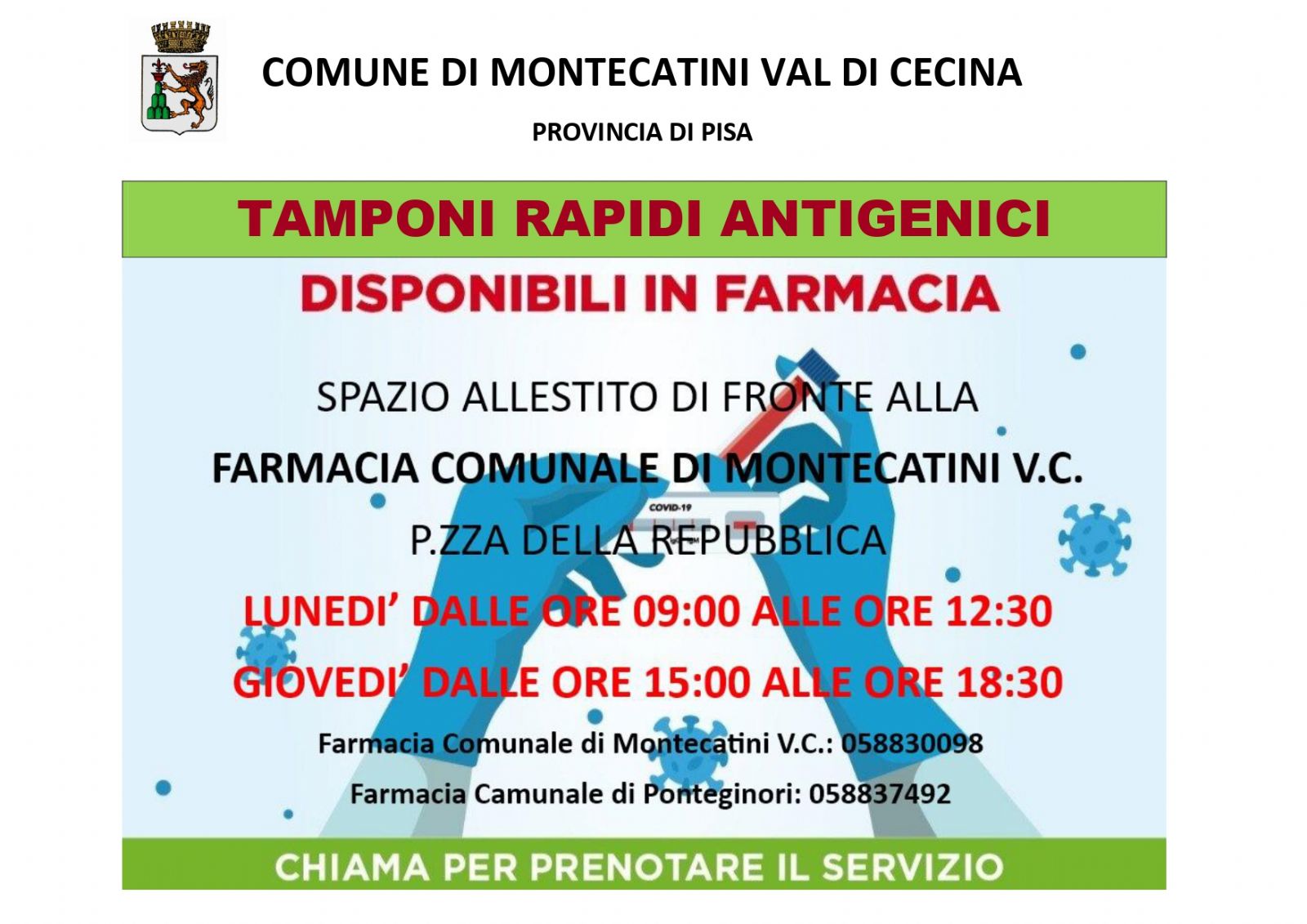 COMUNE DI MONTECATINI VAL DI CECINA

PROVINCIA DI PISA

TAMPONI RAPIDI ANTIGENICI

DISPONIBILI IN FARMACIA

SPAZIO ALLESTITO DI FRONTE ALLA

FARMACIA COMUNALE DI MONTECATINI V.C.

COVID-19

P.ZZA DELLA REPUBBLICA

LUNEDI' DALLE ORE 09:00 ALLE ORE 12:30

GIOVEDI' DALLE ORE 15:00 ALLE ORE 18:30

Farmacia Comunale di Montecatini V.C.: 058830098

Farmacia Camunale di Ponteginori: 058837492

CHIAMA PER PRENOTARE IL SERVIZIO